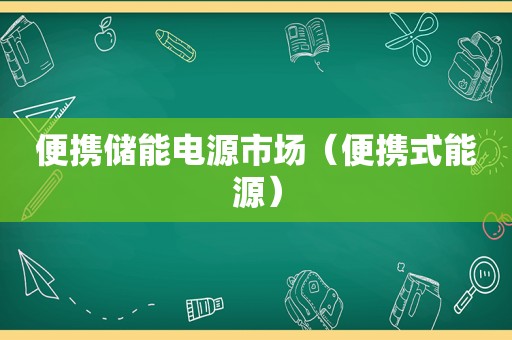 便携储能电源市场（便携式能源）